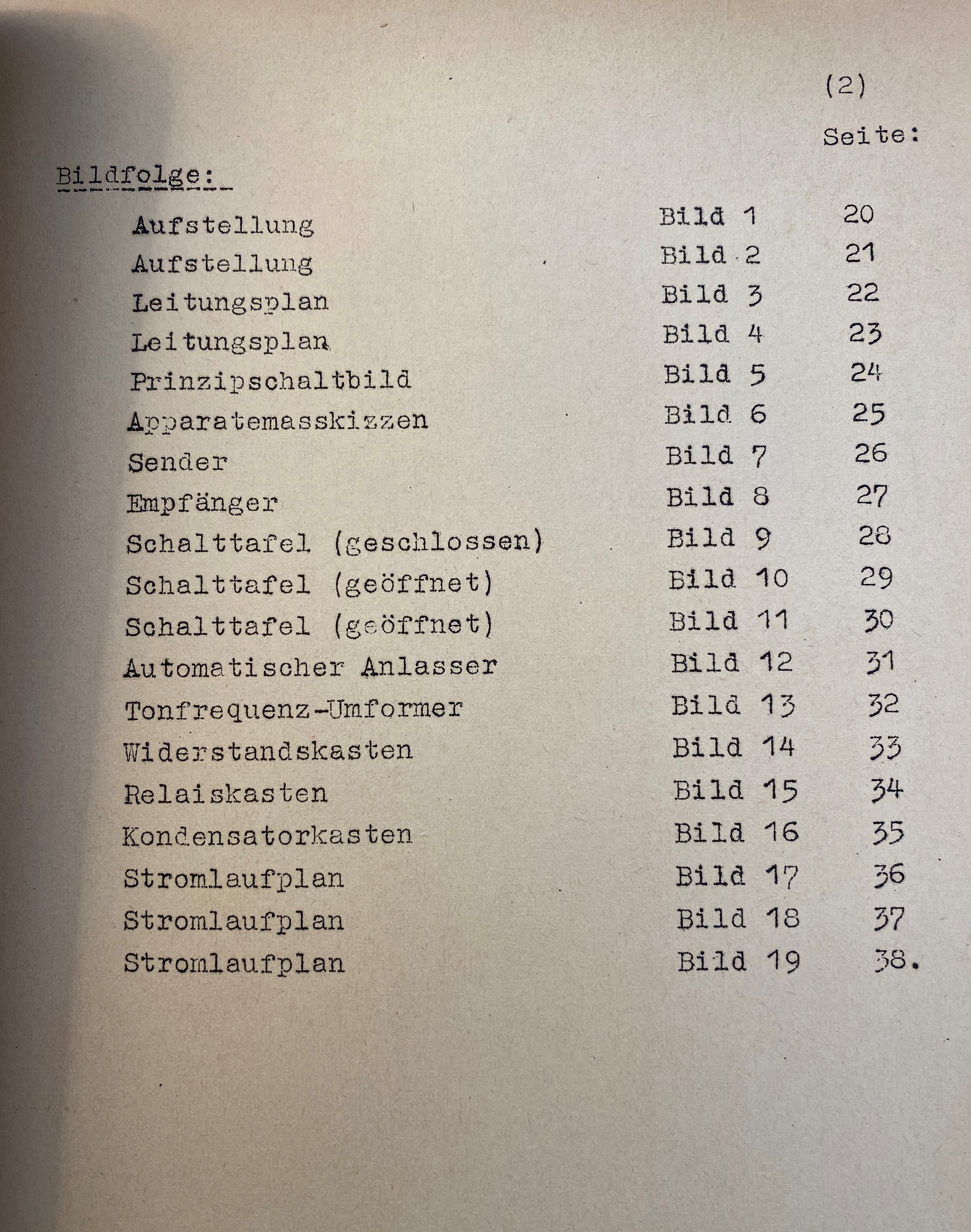 (2)

Seite:

Bildfolge:

| | | |
|---|---|---|
| Aufstellung | Bild 1 | 20 |
| Aufstellung | Bild 2 | 21 |
| Leitungsplan | Bild 3 | 22 |
| Leitungsplan | Bild 4 | 23 |
| Prinzipschaltbild | Bild 5 | 24 |
| Apparatemasskizzen | Bild 6 | 25 |
| Sender | Bild 7 | 26 |
| Empfänger | Bild 8 | 27 |
| Schalttafel (geschlossen) | Bild 9 | 28 |
| Schalttafel (geöffnet) | Bild 10 | 29 |
| Schalttafel (geöffnet) | Bild 11 | 30 |
| Automatischer Anlasser | Bild 12 | 31 |
| Tonfrequenz-Umformer | Bild 13 | 32 |
| Widerstandskasten | Bild 14 | 33 |
| Relaiskasten | Bild 15 | 34 |
| Kondensatorkasten | Bild 16 | 35 |
| Stromlaufplan | Bild 17 | 36 |
| Stromlaufplan | Bild 18 | 37 |
| Stromlaufplan | Bild 19 | 38. |